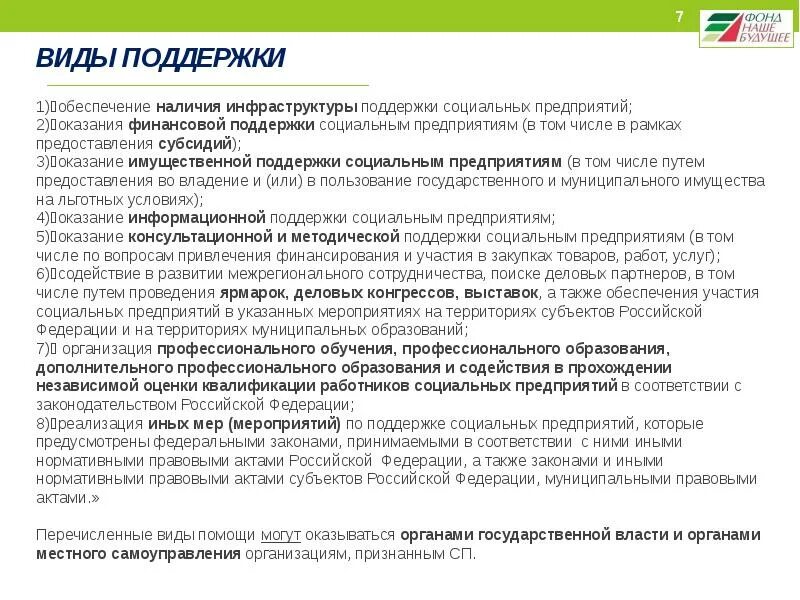 7

ФОНД НАШЕ БУДУЩЕЕ

ВИДЫ ПОДДЕРЖКИ

1)обеспечение наличия инфраструктуры поддержки социальных предприятий;
2)оказания финансовой поддержки социальным предприятиям (в том числе в рамках предоставления субсидий);
3)оказание имущественной поддержки социальным предприятиям (в том числе путем предоставления во владение и (или) в пользование государственного и муниципального имущества на льготных условиях);
4)оказание информационной поддержки социальным предприятиям;
5)оказание консультационной и методической поддержки социальным предприятиям (в том числе по вопросам привлечения финансирования и участия в закупках товаров, работ, услуг);
6)содействие в развитии межрегионального сотрудничества, поиске деловых партнеров, в том числе путем проведения ярмарок, деловых конгрессов, выставок, а также обеспечения участия социальных предприятий в указанных мероприятиях на территориях субъектов Российской Федерации и на территориях муниципальных образований;
7) организация профессионального обучения, профессионального образования, дополнительного профессионального образования и содействия в прохождении независимой оценки квалификации работников социальных предприятий в соответствии с законодательством Российской Федерации;
8)реализация иных мер (мероприятий) по поддержке социальных предприятий, которые предусмотрены федеральными законами, принимаемыми в соответствии с ними иными нормативными правовыми актами Российской Федерации, а также законами и иными нормативными правовыми актами субъектов Российской Федерации, муниципальными правовыми актами.»

Перечисленные виды помощи могут оказываться органами государственной власти и органами местного самоуправления организациям, признанным СП.